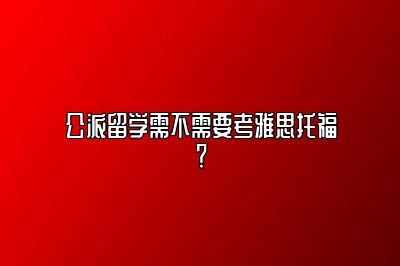 公派留学需不需要考雅思托福？